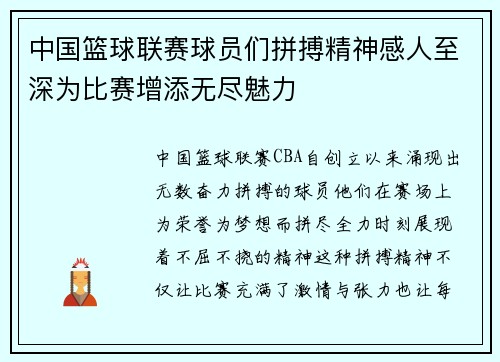 中国篮球联赛球员们拼搏精神感人至深为比赛增添无尽魅力

中国篮球联赛CBA自创立以来涌现出无数奋力拼搏的球员他们在赛场上为荣誉为梦想而拼尽全力时刻展现着不屈不挠的精神这种拼搏精神不仅让比赛充满了激情与张力也让每